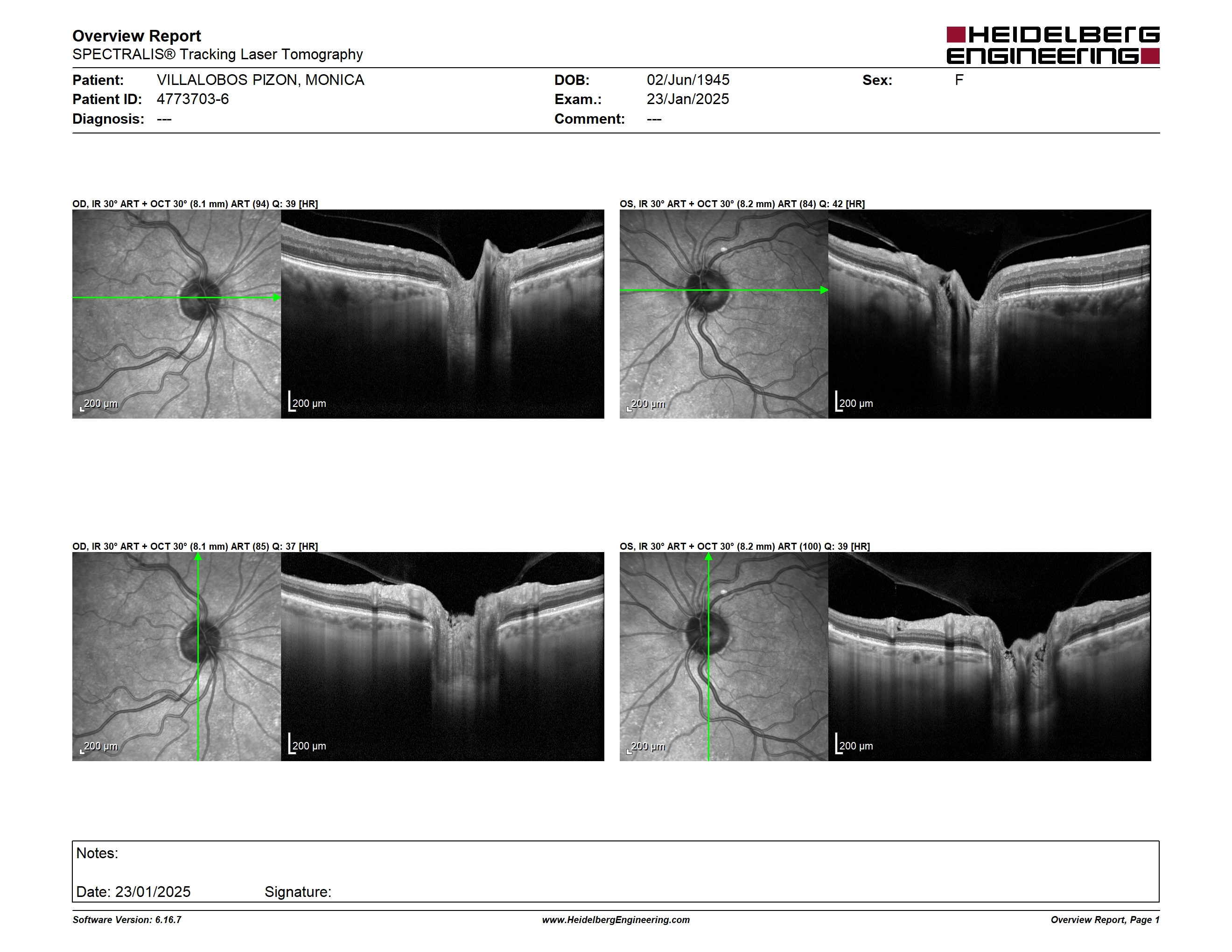 Overview Report
SPECTRALIS® Tracking Laser Tomography

HEIDELBERG ENGINEERING

Patient: VILLALOBOS PIZON, MONICA
Patient ID: 4773703-6
Diagnosis: ---
DOB: 02/Jun/1945
Exam.: 23/Jan/2025
Comment: ---
Sex: F

OD, IR 30° ART + OCT 30° (8.1 mm) ART (94) Q: 39 [HR]

200 µm

200 µm

OS, IR 30° ART + OCT 30° (8.2 mm) ART (84) Q: 42 [HR]

200 µm

200 µm

OD, IR 30° ART + OCT 30° (8.1 mm) ART (85) Q: 37 [HR]

200 µm

200 µm

OS, IR 30° ART + OCT 30° (8.2 mm) ART (100) Q: 39 [HR]

200 µm

200 µm

Notes:

Date: 23/01/2025 Signature:

Software Version: 6.16.7
www.HeidelbergEngineering.com
Overview Report, Page 1